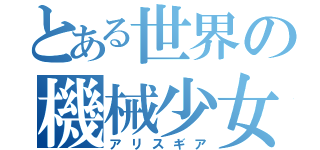 とある世界の
機械少女
アリスギア